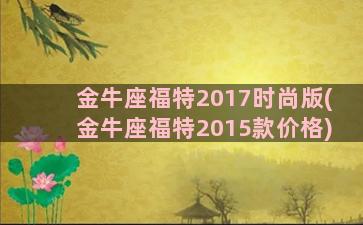 金牛座福特2017时尚版(金牛座福特2015款价格)